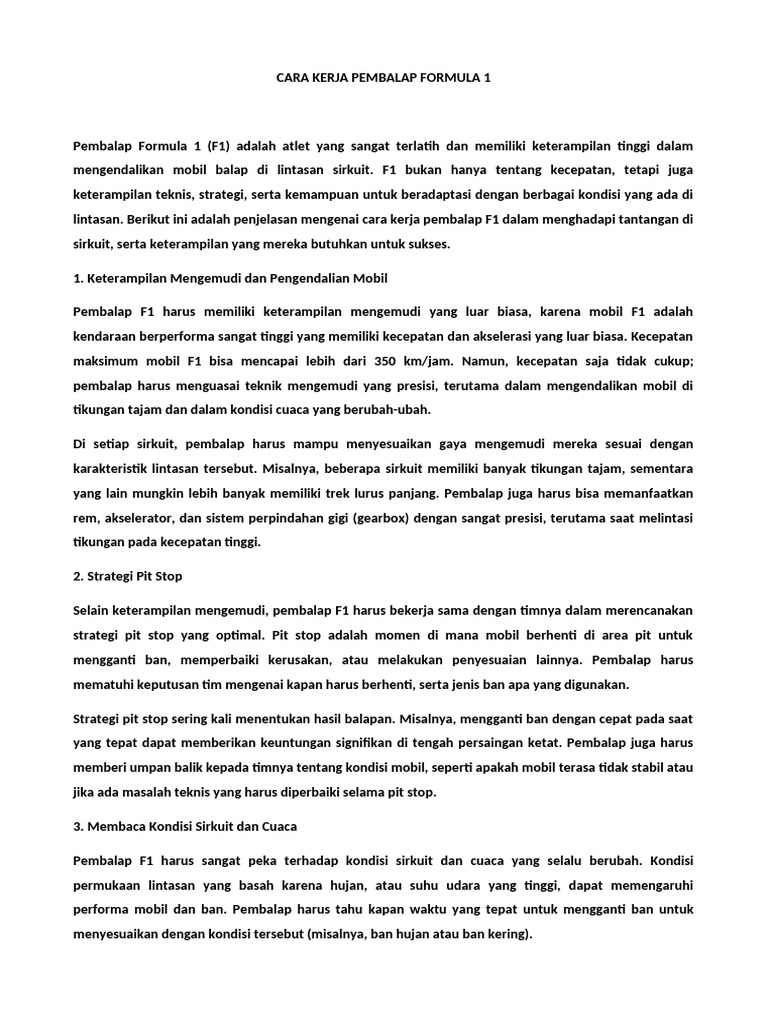 CARA KERJA PEMBALAP FORMULA 1

Pembalap Formula 1 (F1) adalah atlet yang sangat terlatih dan memiliki keterampilan tinggi dalam mengendalikan mobil balap di lintasan sirkuit. F1 bukan hanya tentang kecepatan, tetapi juga keterampilan teknis, strategi, serta kemampuan untuk beradaptasi dengan berbagai kondisi yang ada di lintasan. Berikut ini adalah penjelasan mengenai cara kerja pembalap F1 dalam menghadapi tantangan di sirkuit, serta keterampilan yang mereka butuhkan untuk sukses.

1. Keterampilan Mengemudi dan Pengendalian Mobil

Pembalap F1 harus memiliki keterampilan mengemudi yang luar biasa, karena mobil F1 adalah kendaraan berperforma sangat tinggi yang memiliki kecepatan dan akselerasi yang luar biasa. Kecepatan maksimum mobil F1 bisa mencapai lebih dari 350 km/jam. Namun, kecepatan saja tidak cukup; pembalap harus menguasai teknik mengemudi yang presisi, terutama dalam mengendalikan mobil di tikungan tajam dan dalam kondisi cuaca yang berubah-ubah.

Di setiap sirkuit, pembalap harus mampu menyesuaikan gaya mengemudi mereka sesuai dengan karakteristik lintasan tersebut. Misalnya, beberapa sirkuit memiliki banyak tikungan tajam, sementara yang lain mungkin lebih banyak memiliki trek lurus panjang. Pembalap juga harus bisa memanfaatkan rem, akselerator, dan sistem perpindahan gigi (gearbox) dengan sangat presisi, terutama saat melintasi tikungan pada kecepatan tinggi.

2. Strategi Pit Stop

Selain keterampilan mengemudi, pembalap F1 harus bekerja sama dengan timnya dalam merencanakan strategi pit stop yang optimal. Pit stop adalah momen di mana mobil berhenti di area pit untuk mengganti ban, memperbaiki kerusakan, atau melakukan penyesuaian lainnya. Pembalap harus mematuhi keputusan tim mengenai kapan harus berhenti, serta jenis ban apa yang digunakan.

Strategi pit stop sering kali menentukan hasil balapan. Misalnya, mengganti ban dengan cepat pada saat yang tepat dapat memberikan keuntungan signifikan di tengah persaingan ketat. Pembalap juga harus memberi umpan balik kepada timnya tentang kondisi mobil, seperti apakah mobil terasa tidak stabil atau jika ada masalah teknis yang harus diperbaiki selama pit stop.

3. Membaca Kondisi Sirkuit dan Cuaca

Pembalap F1 harus sangat peka terhadap kondisi sirkuit dan cuaca yang selalu berubah. Kondisi permukaan lintasan yang basah karena hujan, atau suhu udara yang tinggi, dapat memengaruhi performa mobil dan ban. Pembalap harus tahu kapan waktu yang tepat untuk mengganti ban untuk menyesuaikan dengan kondisi tersebut (misalnya, ban hujan atau ban kering).